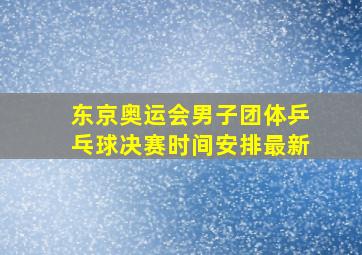 东京奥运会男子团体乒乓球决赛时间安排最新